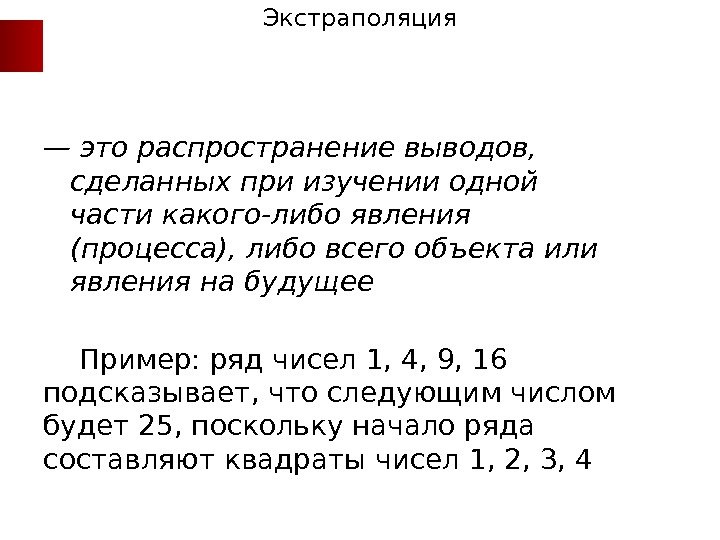 Экстраполяция

— это распространение выводов, сделанных при изучении одной части какого-либо явления (процесса), либо всего объекта или явления на будущее

Пример: ряд чисел 1, 4, 9, 16 подсказывает, что следующим числом будет 25, поскольку начало ряда составляют квадраты чисел 1, 2, 3, 4